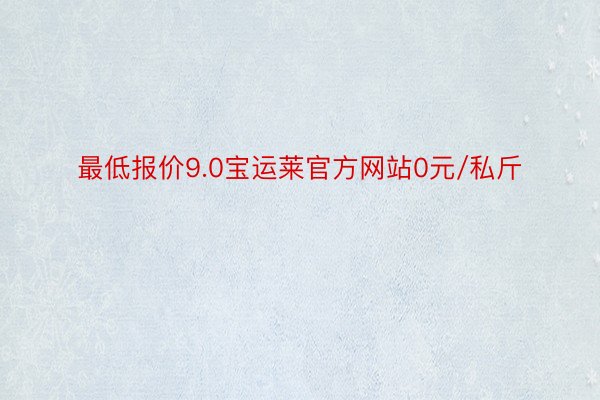 最低报价9.0宝运莱官方网站0元/私斤